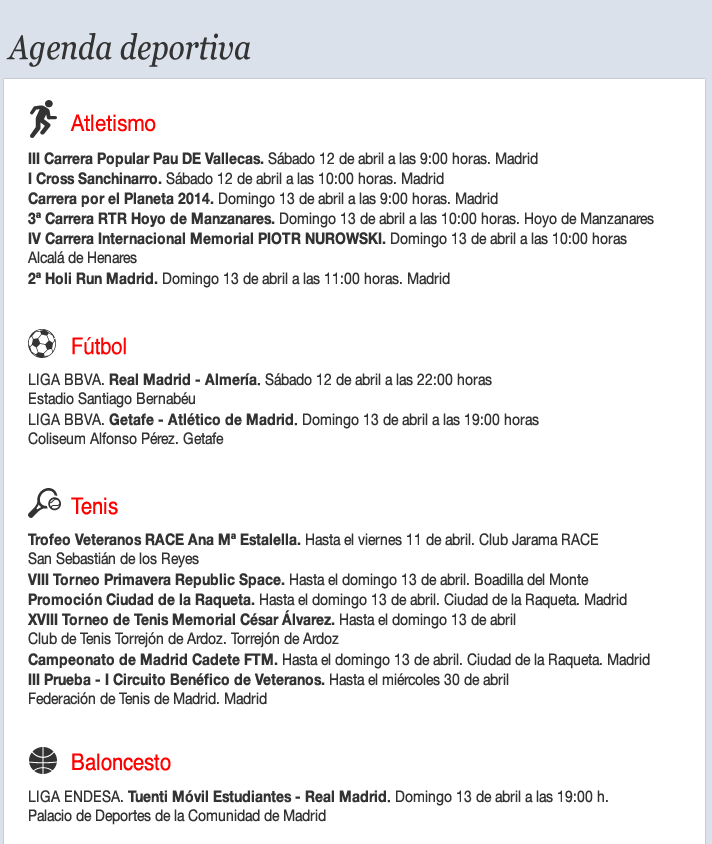 Agenda deportiva

Atletismo

III Carrera Popular Pau DE Vallecas. Sábado 12 de abril a las 9:00 horas. Madrid
I Cross Sanchinarro. Sábado 12 de abril a las 10:00 horas. Madrid
Carrera por el Planeta 2014. Domingo 13 de abril a las 9:00 horas. Madrid
3ª Carrera RTR Hoyo de Manzanares. Domingo 13 de abril a las 10:00 horas. Hoyo de Manzanares
IV Carrera Internacional Memorial PIOTR NUROWSKI. Domingo 13 de abril a las 10:00 horas Alcalá de Henares
2ª Holi Run Madrid. Domingo 13 de abril a las 11:00 horas. Madrid

Fútbol

LIGA BBVA. Real Madrid - Almería. Sábado 12 de abril a las 22:00 horas Estadio Santiago Bernabéu
LIGA BBVA. Getafe - Atlético de Madrid. Domingo 13 de abril a las 19:00 horas Coliseum Alfonso Pérez. Getafe

Tenis

Trofeo Veteranos RACE Ana Mª Estalella. Hasta el viernes 11 de abril. Club Jarama RACE San Sebastián de los Reyes
VIII Torneo Primavera Republic Space. Hasta el domingo 13 de abril. Boadilla del Monte
Promoción Ciudad de la Raqueta. Hasta el domingo 13 de abril. Ciudad de la Raqueta. Madrid
XVIII Torneo de Tenis Memorial César Álvarez. Hasta el domingo 13 de abril Club de Tenis Torrejón de Ardoz. Torrejón de Ardoz
Campeonato de Madrid Cadete FTM. Hasta el domingo 13 de abril. Ciudad de la Raqueta. Madrid
III Prueba - I Circuito Benéfico de Veteranos. Hasta el miércoles 30 de abril Federación de Tenis de Madrid. Madrid

Baloncesto

LIGA ENDESA. Tuenti Móvil Estudiantes - Real Madrid. Domingo 13 de abril a las 19:00 h. Palacio de Deportes de la Comunidad de Madrid